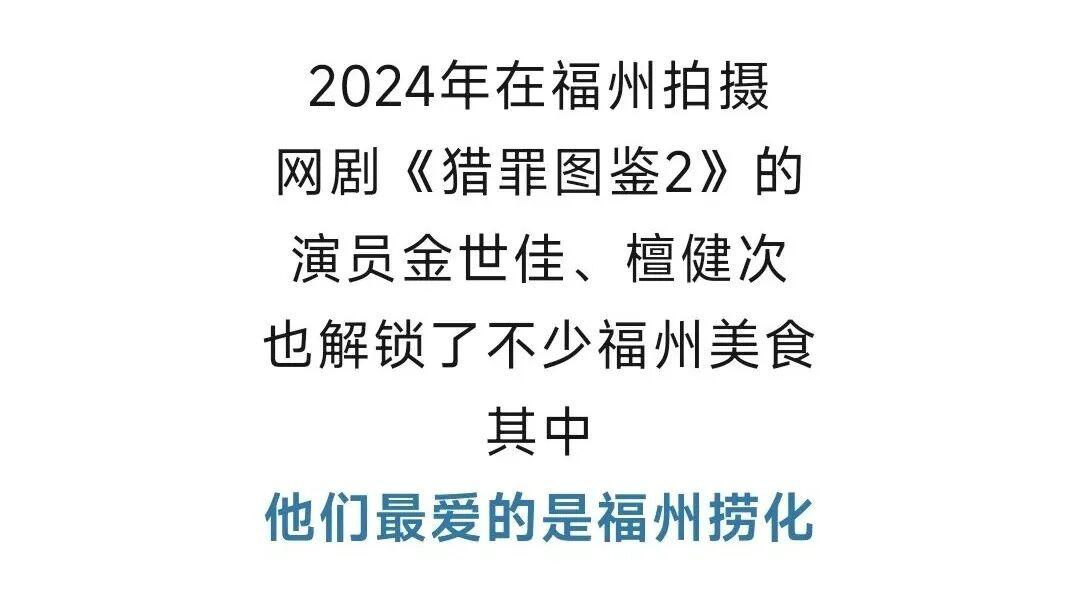 2024年在福州拍摄
网剧《猎罪图鉴2》的
演员金世佳、檀健次
也解锁了不少福州美食
其中
他们最爱的是福州捞化